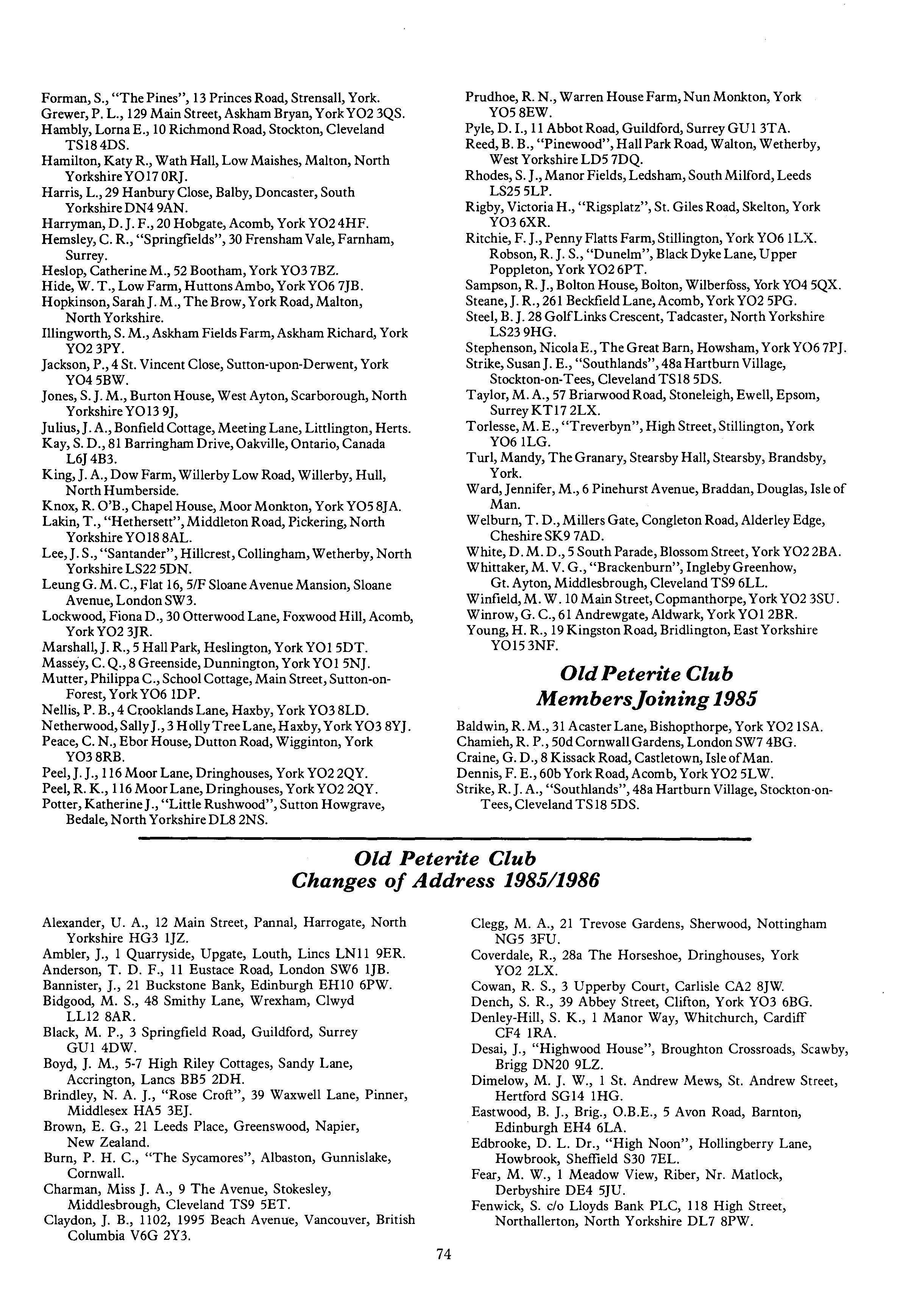 Forman, S., "The Pines", 13 Princes Road, Strensall, York.
Grewer, P. L., 129 Main Street, Askham Bryan, York YO2 3QS.
Hambly, Lorna E., 10 Richmond Road, Stockton, Cleveland TS18 4DS.
Hamilton, Katy R., Wath Hall, Low Maishes, Malton, North Yorkshire YO17 0RJ.
Harris, L., 29 Hanbury Close, Balby, Doncaster, South Yorkshire DN4 9AN.
Harryman, D. J. F., 20 Hobgate, Acomb, York YO2 4HF.
Hemsley, C. R., "Springfields", 30 Frensham Vale, Farnham, Surrey.
Heslop, Catherine M., 52 Bootham, York YO3 7BZ.
Hide, W. T., Low Farm, Huttons Ambo, York YO6 7JB.
Hopkinson, Sarah J. M., The Brow, York Road, Malton, North Yorkshire.
Illingworth, S. M., Askham Fields Farm, Askham Richard, York YO2 3PY.
Jackson, P., 4 St. Vincent Close, Sutton-upon-Derwent, York YO4 5BW.
Jones, S. J. M., Burton House, West Ayton, Scarborough, North Yorkshire YO13 9J,
Julius, J. A., Bonfield Cottage, Meeting Lane, Littlington, Herts.
Kay, S. D., 81 Barringham Drive, Oakville, Ontario, Canada L6J 4B3.
King, J. A., Dow Farm, Willerby Low Road, Willerby, Hull, North Humberside.
Knox, R. O'B., Chapel House, Moor Monkton, York YO5 8JA.
Lakin, T., "Hethersett", Middleton Road, Pickering, North Yorkshire YO18 8AL.
Lee, J. S., "Santander", Hillcrest, Collingham, Wetherby, North Yorkshire LS22 5DN.
Leung G. M. C., Flat 16, 5/F Sloane Avenue Mansion, Sloane Avenue, London SW3.
Lockwood, Fiona D., 30 Otterwood Lane, Foxwood Hill, Acomb, York YO2 3JR.
Marshall, J. R., 5 Hall Park, Heslington, York YO1 5DT.
Massey, C. Q., 8 Greenside, Dunnington, York YO1 5NJ.
Mutter, Philippa C., School Cottage, Main Street, Sutton-on-Forest, York YO6 1DP.
Nellis, P. B., 4 Crooklands Lane, Haxby, York YO3 8LD.
Netherwood, Sally J., 3 Holly Tree Lane, Haxby, York YO3 8YJ.
Peace, C. N., Ebor House, Dutton Road, Wigginton, York YO3 8RB.
Peel, J. J., 116 Moor Lane, Dringhouses, York YO2 2QY.
Peel, R. K., 116 Moor Lane, Dringhouses, York YO2 2QY.
Potter, Katherine J., "Little Rushwood", Sutton Howgrave, Bedale, North Yorkshire DL8 2NS.

Prudhoe, R. N., Warren House Farm, Nun Monkton, York YO5 8EW.
Pyle, D. I., 11 Abbot Road, Guildford, Surrey GU1 3TA.
Reed, B. B., "Pinewood", Hall Park Road, Walton, Wetherby, West Yorkshire LD5 7DQ.
Rhodes, S. J., Manor Fields, Ledsham, South Milford, Leeds LS25 5LP.
Rigby, Victoria H., "Rigsplatz", St. Giles Road, Skelton, York YO3 6XR.
Ritchie, F. J., Penny Flatts Farm, Stillington, York YO6 1LX.
Robson, R. J. S., "Dunelm", Black Dyke Lane, Upper Poppleton, York YO2 6PT.
Sampson, R. J., Bolton House, Bolton, Wilberfoss, York YO4 5QX.
Steane, J. R., 261 Beckfield Lane, Acomb, York YO2 5PG.
Steel, B. J. 28 Golf Links Crescent, Tadcaster, North Yorkshire LS23 9HG.
Stephenson, Nicola E., The Great Barn, Howsham, York YO6 7PJ.
Strike, Susan J. E., "Southlands", 48a Hartburn Village, Stockton-on-Tees, Cleveland TS18 5DS.
Taylor, M. A., 57 Briarwood Road, Stoneleigh, Ewell, Epsom, Surrey KT17 2LX.
Torlesse, M. E., "Treverbyn", High Street, Stillington, York YO6 1LG.
Turl, Mandy, The Granary, Stearsby Hall, Stearsby, Brandsby, York.
Ward, Jennifer, M., 6 Pinehurst Avenue, Braddan, Douglas, Isle of Man.
Welburn, T. D., Millers Gate, Congleton Road, Alderley Edge, Cheshire SK9 7AD.
White, D. M. D., 5 South Parade, Blossom Street, York YO2 2BA.
Whittaker, M. V. G., "Brackenburn", Ingleby Greenhow, Gt. Ayton, Middlesbrough, Cleveland TS9 6LL.
Winfield, M. W. 10 Main Street, Copmanthorpe, York YO2 3SU.
Winrow, G. C., 61 Andrewgate, Aldwark, York YO1 2BR.
Young, H. R., 19 Kingston Road, Bridlington, East Yorkshire YO15 3NF.

Old Peterite Club
Members Joining 1985

Baldwin, R. M., 31 Acaster Lane, Bishopthorpe, York YO2 1SA.
Chamieh, R. P., 50d Cornwall Gardens, London SW7 4BG.
Craine, G. D., 8 Kissack Road, Castletown, Isle of Man.
Dennis, F. E., 60b York Road, Acomb, York YO2 5LW.
Strike, R. J. A., "Southlands", 48a Hartburn Village, Stockton-on-Tees, Cleveland TS18 5DS.

Old Peterite Club
Changes of Address 1985/1986

Alexander, U. A., 12 Main Street, Pannal, Harrogate, North Yorkshire HG3 1JZ.
Ambler, J., 1 Quarryside, Upgate, Louth, Lincs LN11 9ER.
Anderson, T. D. F., 11 Eustace Road, London SW6 1JB.
Bannister, J., 21 Buckstone Bank, Edinburgh EH10 6PW.
Bidgood, M. S., 48 Smithy Lane, Wrexham, Clwyd LL12 8AR.
Black, M. P., 3 Springfield Road, Guildford, Surrey GU1 4DW.
Boyd, J. M., 5-7 High Riley Cottages, Sandy Lane, Accrington, Lancs BB5 2DH.
Brindley, N. A. J., "Rose Croft", 39 Waxwell Lane, Pinner, Middlesex HA5 3EJ.
Brown, E. G., 21 Leeds Place, Greenswood, Napier, New Zealand.
Burn, P. H. C., "The Sycamores", Albaston, Gunnislake, Cornwall.
Charman, Miss J. A., 9 The Avenue, Stokesley, Middlesbrough, Cleveland TS9 5ET.
Claydon, J. B., 1102, 1995 Beach Avenue, Vancouver, British Columbia V6G 2Y3.

Clegg, M. A., 21 Trevose Gardens, Sherwood, Nottingham NG5 3FU.
Coverdale, R., 28a The Horseshoe, Dringhouses, York YO2 2LX.
Cowan, R. S., 3 Upperby Court, Carlisle CA2 8JW.
Dench, S. R., 39 Abbey Street, Clifton, York YO3 6BG.
Denley-Hill, S. K., 1 Manor Way, Whitchurch, Cardiff CF4 1RA.
Desai, J., "Highwood House", Broughton Crossroads, Scawby, Brigg DN20 9LZ.
Dimelow, M. J. W., 1 St. Andrew Mews, St. Andrew Street, Hertford SG14 1HG.
Eastwood, B. J., Brig., O.B.E., 5 Avon Road, Barnton, Edinburgh EH4 6LA.
Edbrooke, D. L. Dr., "High Noon", Hollingberry Lane, Howbrook, Sheffield S30 7EL.
Fear, M. W., 1 Meadow View, Riber, Nr. Matlock, Derbyshire DE4 5JU.
Fenwick, S. c/o Lloyds Bank PLC, 118 High Street, Northallerton, North Yorkshire DL7 8PW.

74